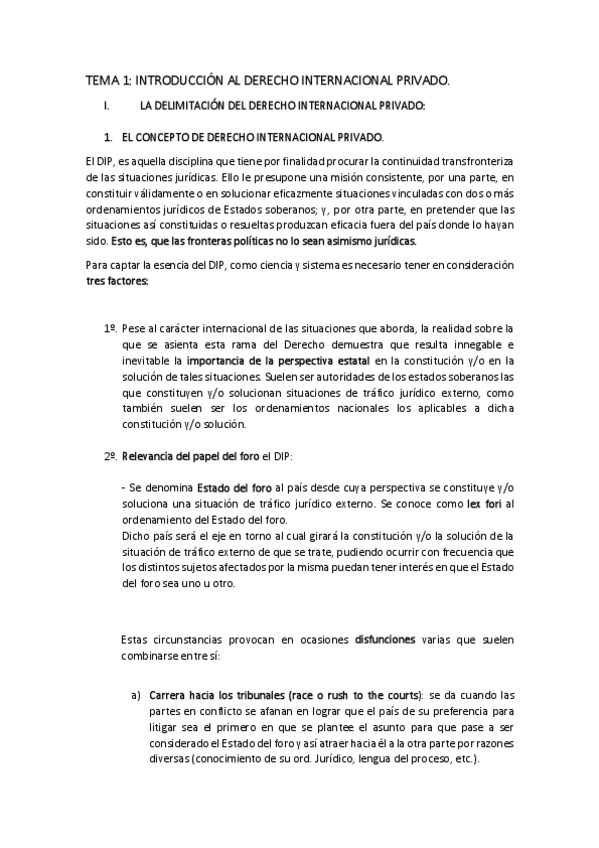 TEMA 1: INTRODUCCIÓN AL DERECHO INTERNACIONAL PRIVADO.

I. LA DELIMITACIÓN DEL DERECHO INTERNACIONAL PRIVADO:

1. EL CONCEPTO DE DERECHO INTERNACIONAL PRIVADO.

El DIP, es aquella disciplina que tiene por finalidad procurar la continuidad transfronteriza de las situaciones jurídicas. Ello le presupone una misión consistente, por una parte, en constituir válidamente o en solucionar eficazmente situaciones vinculadas con dos o más ordenamientos jurídicos de Estados soberanos; y, por otra parte, en pretender que las situaciones así constituidas o resueltas produzcan eficacia fuera del país donde lo hayan sido. Esto es, que las fronteras políticas no lo sean asimismo jurídicas.

Para captar la esencia del DIP, como ciencia y sistema es necesario tener en consideración tres factores:

1º. Pese al carácter internacional de las situaciones que aborda, la realidad sobre la que se asienta esta rama del Derecho demuestra que resulta innegable e inevitable la importancia de la perspectiva estatal en la constitución y/o en la solución de tales situaciones. Suelen ser autoridades de los estados soberanos las que constituyen y/o solucionan situaciones de tráfico jurídico externo, como también suelen ser los ordenamientos nacionales los aplicables a dicha constitución y/o solución.

2º. Relevancia del papel del foro el DIP:

- Se denomina Estado del foro al país desde cuya perspectiva se constituye y/o soluciona una situación de tráfico jurídico externo. Se conoce como lex fori al ordenamiento del Estado del foro.
Dicho país será el eje en torno al cual girará la constitución y/o la solución de la situación de tráfico externo de que se trate, pudiendo ocurrir con frecuencia que los distintos sujetos afectados por la misma puedan tener interés en que el Estado del foro sea uno u otro.

Estas circunstancias provocan en ocasiones disfunciones varias que suelen combinarse entre sí:

a) Carrera hacia los tribunales (race o rush to the courts): se da cuando las partes en conflicto se afanan en lograr que el país de su preferencia para litigar sea el primero en que se plantee el asunto para que pase a ser considerado el Estado del foro y así atraer hacia él a la otra parte por razones diversas (conocimiento de su ord. Jurídico, lengua del proceso, etc.).